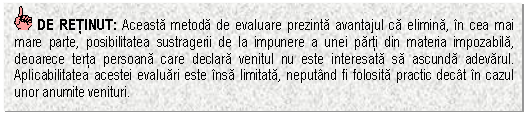 DE REȚINUT: Această metodă de evaluare prezintă avantajul că elimină, în cea mai mare parte, posibilitatea sustragerii de la impunere a unei părți din materia impozabilă, deoarece terța persoană care declară venitul nu este interesată să ascundă adevărul. Aplicabilitatea acestei evaluări este însă limitată, neputând fi folosită practic decât în cazul unor anumite venituri.